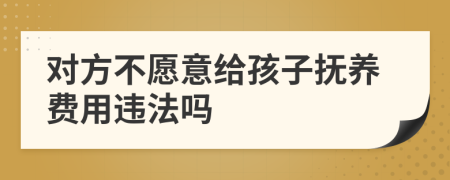 对方不愿意给孩子抚养费用违法吗